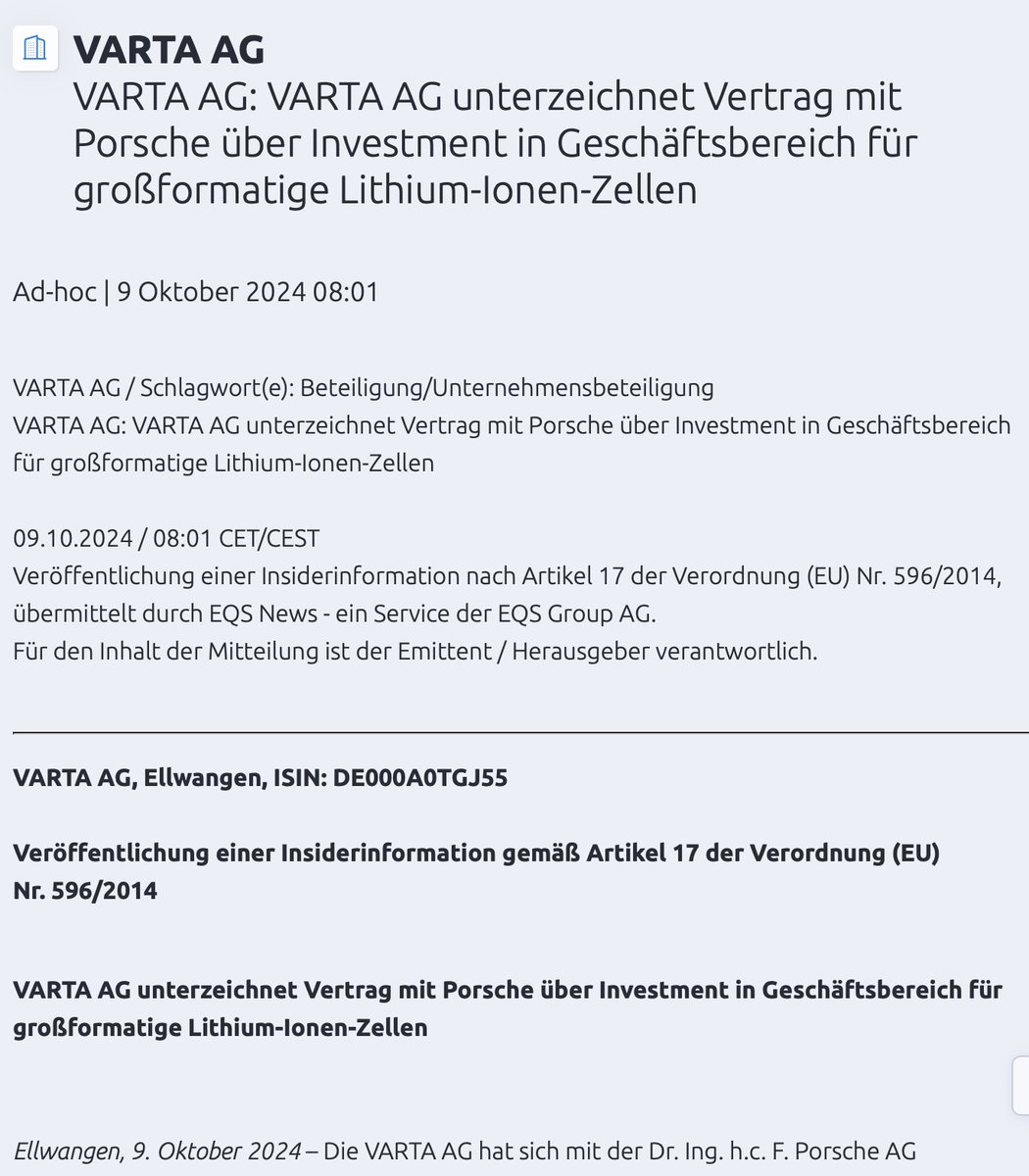 VARTA AG
VARTA AG: VARTA AG unterzeichnet Vertrag mit Porsche über Investment in Geschäftsbereich für großformatige Lithium-Ionen-Zellen

Ad-hoc | 9 Oktober 2024 08:01

VARTA AG / Schlagwort(e): Beteiligung/Unternehmensbeteiligung
VARTA AG: VARTA AG unterzeichnet Vertrag mit Porsche über Investment in Geschäftsbereich für großformatige Lithium-Ionen-Zellen

09.10.2024 / 08:01 CET/CEST
Veröffentlichung einer Insiderinformation nach Artikel 17 der Verordnung (EU) Nr. 596/2014, übermittelt durch EQS News - ein Service der EQS Group AG.
Für den Inhalt der Mitteilung ist der Emittent / Herausgeber verantwortlich.

VARTA AG, Ellwangen, ISIN: DE000A0TGJ55

Veröffentlichung einer Insiderinformation gemäß Artikel 17 der Verordnung (EU) Nr. 596/2014

VARTA AG unterzeichnet Vertrag mit Porsche über Investment in Geschäftsbereich für großformatige Lithium-Ionen-Zellen

Ellwangen, 9. Oktober 2024 – Die VARTA AG hat sich mit der Dr. Ing. h.c. F. Porsche AG